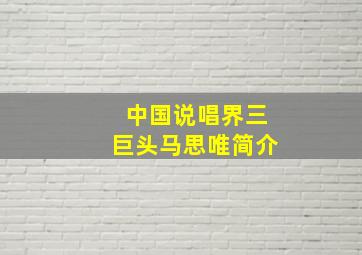 中国说唱界三巨头马思唯简介